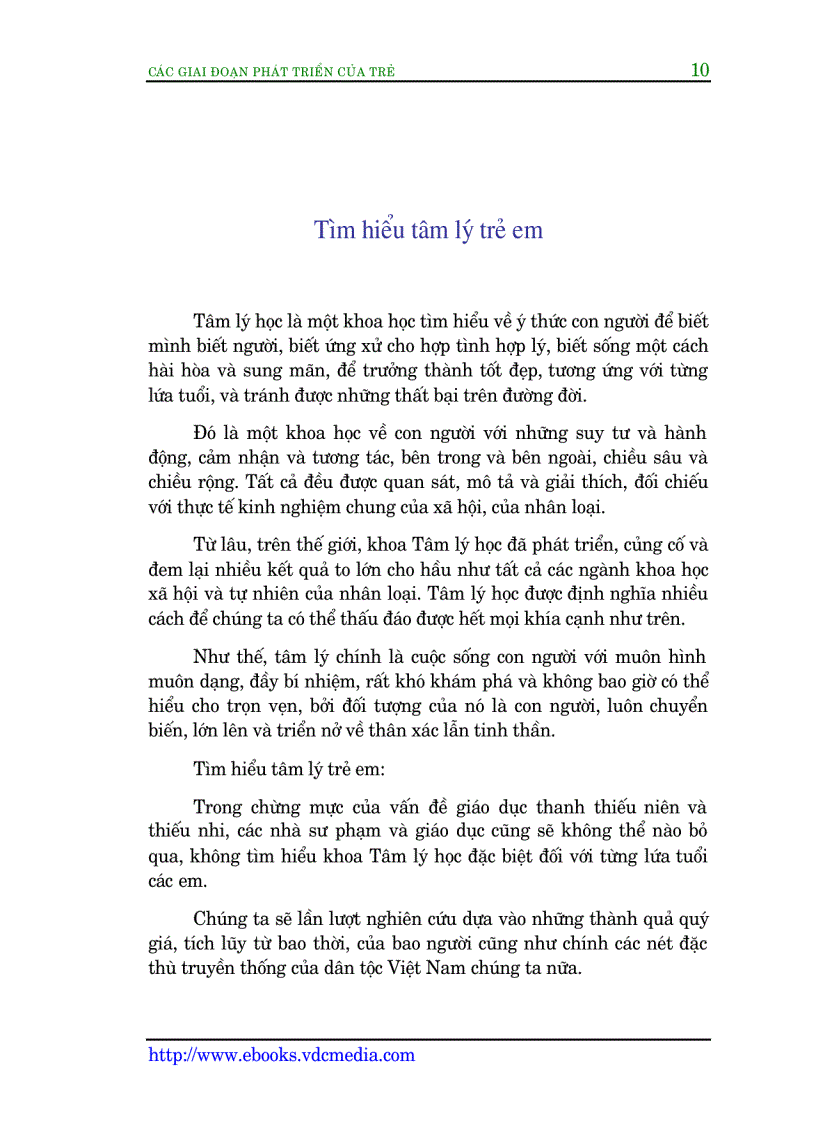 CÁC GIAI ĐOẠN PHÁT TRIỂN CỦA TRẺ 10

Tìm hiểu tâm lý trẻ em

Tâm lý học là một khoa học tìm hiểu về ý thức con người để biết mình biết người, biết ứng xử cho hợp tình hợp lý, biết sống một cách hài hòa và sung mãn, để trưởng thành tốt đẹp, tương ứng với từng lứa tuổi, và tránh được những thất bại trên đường đời.

Đó là một khoa học về con người với những suy tư và hành động, cảm nhận và tương tác, bên trong và bên ngoài, chiều sâu và chiều rộng. Tất cả đều được quan sát, mô tả và giải thích, đối chiếu với thực tế kinh nghiệm chung của xã hội, của nhân loại.

Từ lâu, trên thế giới, khoa Tâm lý học đã phát triển, củng cố và đem lại nhiều kết quả to lớn cho hầu như tất cả các ngành khoa học xã hội và tự nhiên của nhân loại. Tâm lý học được định nghĩa nhiều cách để chúng ta có thể thấu đáo được hết mọi khía cạnh như trên.

Như thế, tâm lý chính là cuộc sống con người với muôn hình muôn dạng, đầy bí nhiệm, rất khó khám phá và không bao giờ có thể hiểu cho trọn vẹn, bởi đối tượng của nó là con người, luôn chuyển biến, lớn lên và triển nở về thân xác lẫn tinh thần.

Tìm hiểu tâm lý trẻ em:

Trong chừng mực của vấn đề giáo dục thanh thiếu niên và thiếu nhi, các nhà sư phạm và giáo dục cũng sẽ không thể nào bỏ qua, không tìm hiểu khoa Tâm lý học đặc biệt đối với từng lứa tuổi các em.

Chúng ta sẽ lần lượt nghiên cứu dựa vào những thành quả quý giá, tích lũy từ bao thời, của bao người cũng như chính các nét đặc thù truyền thống của dân tộc Việt Nam chúng ta nữa.

http://www.ebooks.vdcmedia.com